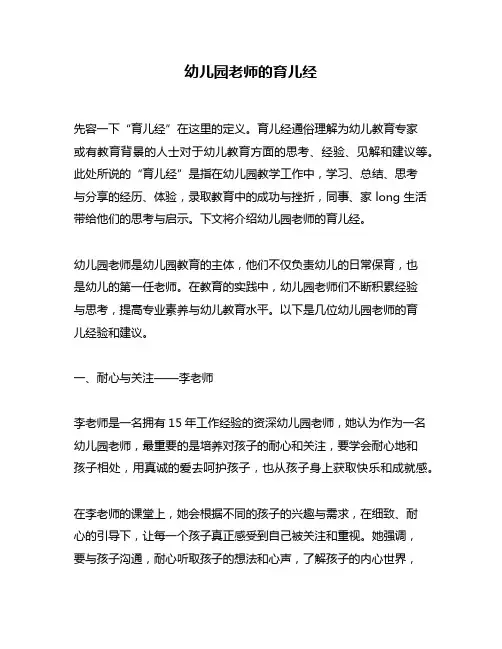 幼儿园老师的育儿经

先容一下“育儿经”在这里的定义。育儿经通俗理解为幼儿教育专家或有教育背景的人士对于幼儿教育方面的思考、经验、见解和建议等。此处所说的“育儿经”是指在幼儿园教学工作中，学习、总结、思考与分享的经历、体验，录取教育中的成功与挫折，同事、家 long 生活带给他们的思考与启示。下文将介绍幼儿园老师的育儿经。

幼儿园老师是幼儿园教育的主体，他们不仅负责幼儿的日常保育，也是幼儿的第一任老师。在教育的实践中，幼儿园老师们不断积累经验与思考，提高专业素养与幼儿教育水平。以下是几位幼儿园老师的育儿经验和建议。

一、耐心与关注——李老师

李老师是一名拥有 15 年工作经验的资深幼儿园老师，她认为作为一名幼儿园老师，最重要的是培养对孩子的耐心和关注，要学会耐心地和孩子相处，用真诚的爱去呵护孩子，也从孩子身上获取快乐和成就感。

在李老师的课堂上，她会根据不同的孩子的兴趣与需求，在细致、耐心的引导下，让每一个孩子真正感受到自己被关注和重视。她强调，要与孩子沟通，耐心听取孩子的想法和心声，了解孩子的内心世界，